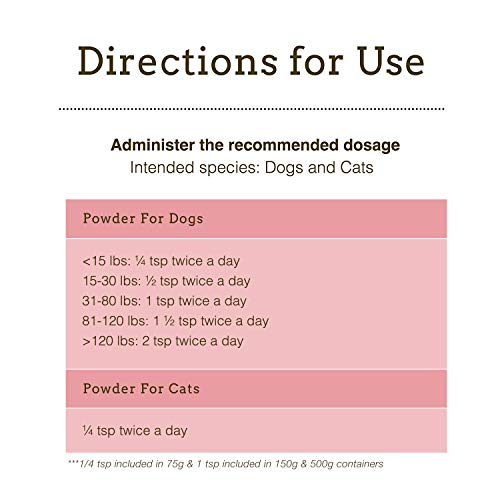 Directions for Use

**Administer the recommended dosage**
Intended species: Dogs and Cats

Powder For Dogs

<15 lbs: ¼ tsp twice a day
15-30 lbs: ½ tsp twice a day
31-80 lbs: 1 tsp twice a day
81-120 lbs: 1 ½ tsp twice a day
>120 lbs: 2 tsp twice a day

Powder For Cats

¼ tsp twice a day

***1/4 tsp included in 75g & 1 tsp included in 150g & 500g containers